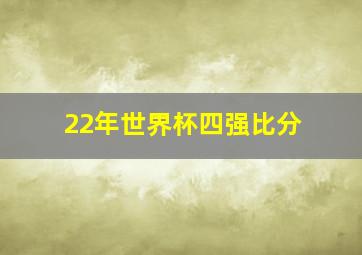 22年世界杯四强比分